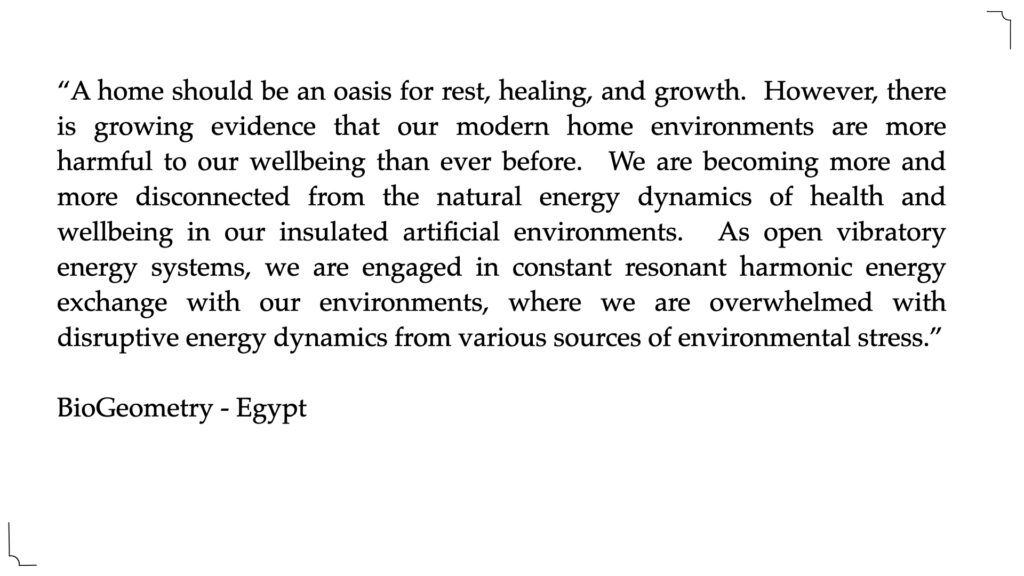 “A home should be an oasis for rest, healing, and growth. However, there is growing evidence that our modern home environments are more harmful to our wellbeing than ever before. We are becoming more and more disconnected from the natural energy dynamics of health and wellbeing in our insulated artificial environments. As open vibratory energy systems, we are engaged in constant resonant harmonic energy exchange with our environments, where we are overwhelmed with disruptive energy dynamics from various sources of environmental stress.”

BioGeometry - Egypt